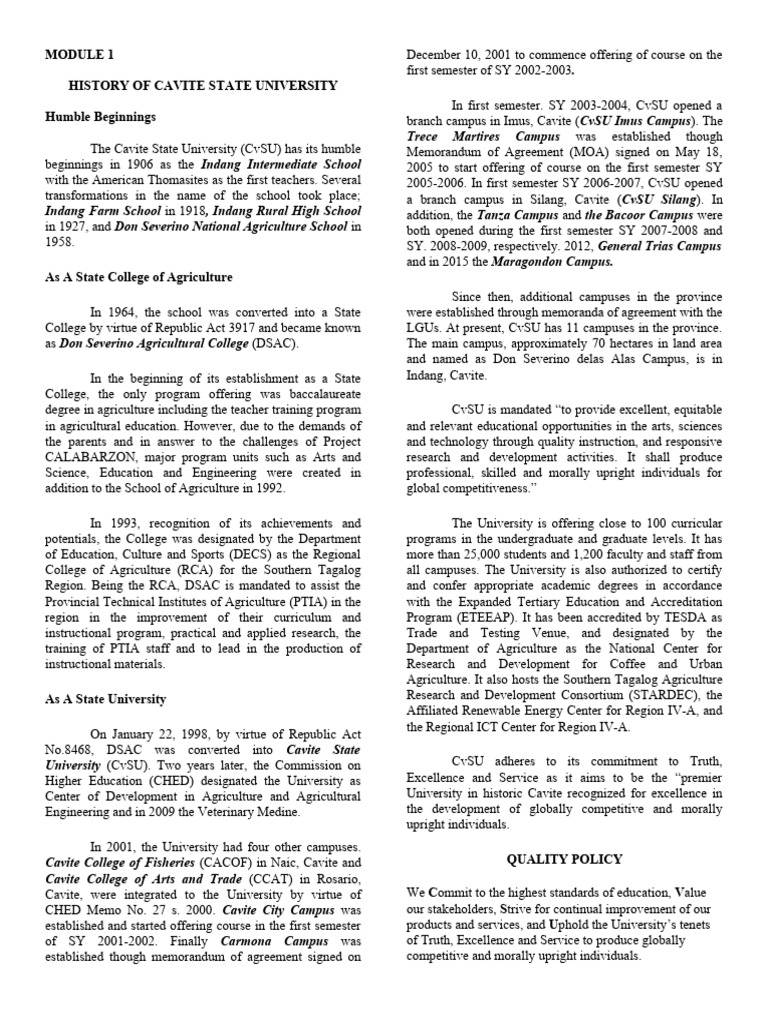 MODULE 1

HISTORY OF CAVITE STATE UNIVERSITY

Humble Beginnings

The Cavite State University (CvSU) has its humble beginnings in 1906 as the Indang Intermediate School with the American Thomasites as the first teachers. Several transformations in the name of the school took place; Indang Farm School in 1918, Indang Rural High School in 1927, and Don Severino National Agriculture School in 1958.

As A State College of Agriculture

In 1964, the school was converted into a State College by virtue of Republic Act 3917 and became known as Don Severino Agricultural College (DSAC).

In the beginning of its establishment as a State College, the only program offering was baccalaureate degree in agriculture including the teacher training program in agricultural education. However, due to the demands of the parents and in answer to the challenges of Project CALABARZON, major program units such as Arts and Science, Education and Engineering were created in addition to the School of Agriculture in 1992.

In 1993, recognition of its achievements and potentials, the College was designated by the Department of Education, Culture and Sports (DECS) as the Regional College of Agriculture (RCA) for the Southern Tagalog Region. Being the RCA, DSAC is mandated to assist the Provincial Technical Institutes of Agriculture (PTIA) in the region in the improvement of their curriculum and instructional program, practical and applied research, the training of PTIA staff and to lead in the production of instructional materials.

As A State University

On January 22, 1998, by virtue of Republic Act No.8468, DSAC was converted into Cavite State University (CvSU). Two years later, the Commission on Higher Education (CHED) designated the University as Center of Development in Agriculture and Agricultural Engineering and in 2009 the Veterinary Medine.

In 2001, the University had four other campuses. Cavite College of Fisheries (CACOF) in Naic, Cavite and Cavite College of Arts and Trade (CCAT) in Rosario, Cavite, were integrated to the University by virtue of CHED Memo No. 27 s. 2000. Cavite City Campus was established and started offering course in the first semester of SY 2001-2002. Finally Carmona Campus was established though memorandum of agreement signed on December 10, 2001 to commence offering of course on the first semester of SY 2002-2003.

In first semester. SY 2003-2004, CvSU opened a branch campus in Imus, Cavite (CvSU Imus Campus). The Trece Martires Campus was established though Memorandum of Agreement (MOA) signed on May 18, 2005 to start offering of course on the first semester SY 2005-2006. In first semester SY 2006-2007, CvSU opened a branch campus in Silang, Cavite (CvSU Silang). In addition, the Tanza Campus and the Bacoor Campus were both opened during the first semester SY 2007-2008 and SY. 2008-2009, respectively. 2012, General Trias Campus and in 2015 the Maragondon Campus.

Since then, additional campuses in the province were established through memoranda of agreement with the LGUs. At present, CvSU has 11 campuses in the province. The main campus, approximately 70 hectares in land area and named as Don Severino delas Alas Campus, is in Indang, Cavite.

CvSU is mandated "to provide excellent, equitable and relevant educational opportunities in the arts, sciences and technology through quality instruction, and responsive research and development activities. It shall produce professional, skilled and morally upright individuals for global competitiveness."

The University is offering close to 100 curricular programs in the undergraduate and graduate levels. It has more than 25,000 students and 1,200 faculty and staff from all campuses. The University is also authorized to certify and confer appropriate academic degrees in accordance with the Expanded Tertiary Education and Accreditation Program (ETEEAP). It has been accredited by TESDA as Trade and Testing Venue, and designated by the Department of Agriculture as the National Center for Research and Development for Coffee and Urban Agriculture. It also hosts the Southern Tagalog Agriculture Research and Development Consortium (STARDEC), the Affiliated Renewable Energy Center for Region IV-A, and the Regional ICT Center for Region IV-A.

CvSU adheres to its commitment to Truth, Excellence and Service as it aims to be the "premier University in historic Cavite recognized for excellence in the development of globally competitive and morally upright individuals.

QUALITY POLICY

We Commit to the highest standards of education, Value our stakeholders, Strive for continual improvement of our products and services, and Uphold the University's tenets of Truth, Excellence and Service to produce globally competitive and morally upright individuals.